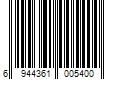 6 944361 005400